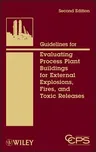 Second Edition

Guidelines for

Evaluating Process Plant Buildings for External Explosions, Fires, and Toxic Releases

WILEY

CCPS